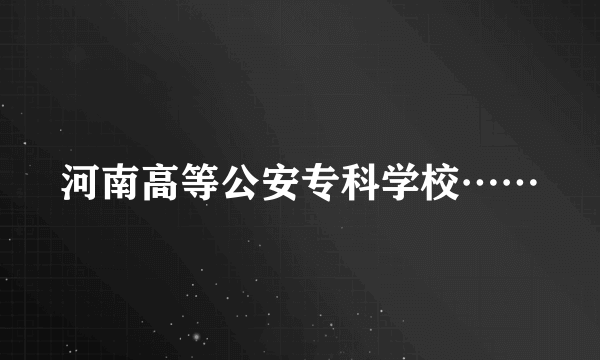 河南高等公安专科学校……